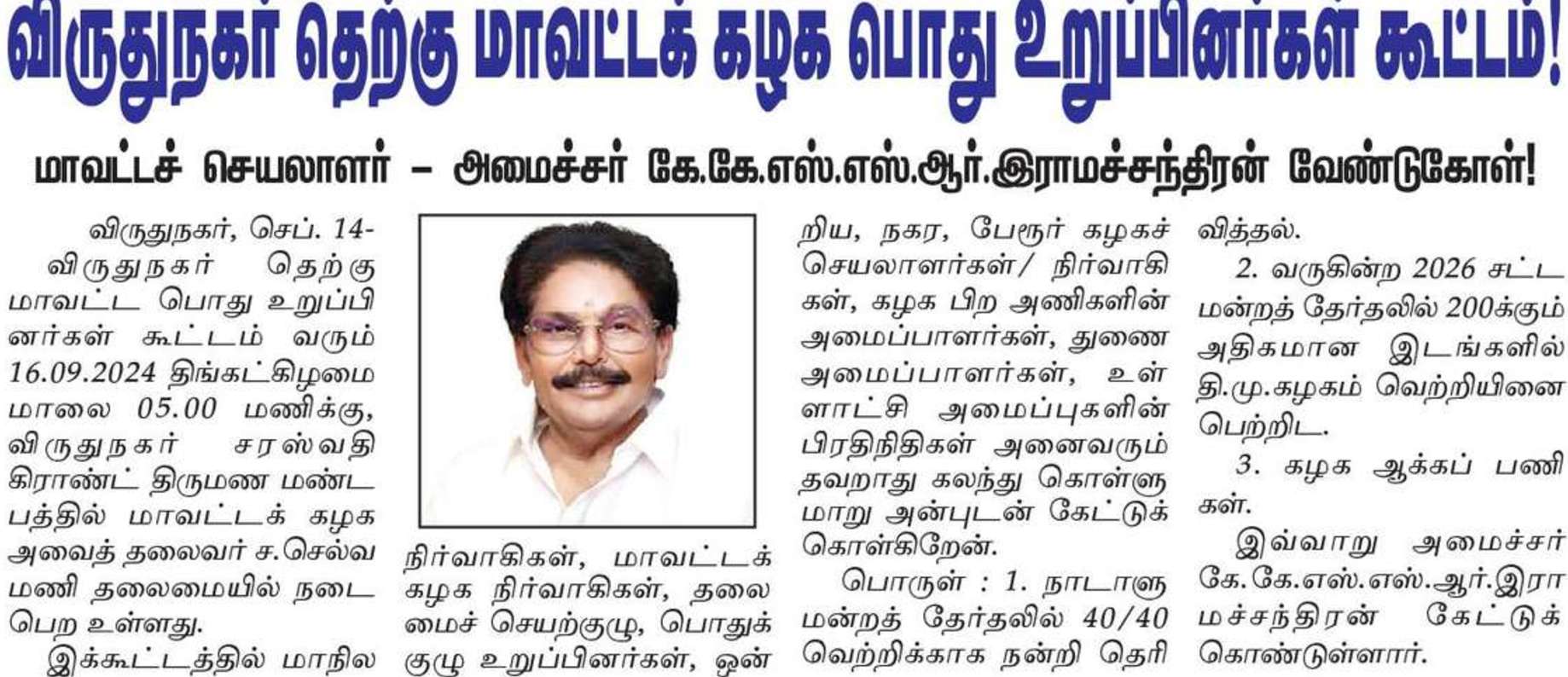 விருதுநகர் தெற்கு மாவட்டக் கழக பொது உறுப்பினர்கள் கூட்டம்!

மாவட்டச் செயலாளர் – அமைச்சர் கே.கே.எஸ்.எஸ்.ஆர்.இராமச்சந்திரன் வேண்டுகோள்!

விருதுநகர், செப். 14-

விருதுநகர் தெற்கு மாவட்ட பொது உறுப்பினர்கள் கூட்டம் வரும் 16.09.2024 திங்கட்கிழமை மாலை 05.00 மணிக்கு, விருதுநகர் சரஸ்வதி கிராண்ட் திருமண மண்டபத்தில் மாவட்டக் கழக அவைத் தலைவர் ச.செல்வமணி தலைமையில் நடைபெற உள்ளது.

இக்கூட்டத்தில் மாநில நிர்வாகிகள், மாவட்டக் கழக நிர்வாகிகள், தலைமைச் செயற்குழு, பொதுக்குழு உறுப்பினர்கள், ஒன்றிய, நகர, பேரூர் கழகச் செயலாளர்கள்/ நிர்வாகிகள், கழக பிற அணிகளின் அமைப்பாளர்கள், துணை அமைப்பாளர்கள், உள்ளாட்சி அமைப்புகளின் பிரதிநிதிகள் அனைவரும் தவறாது கலந்து கொள்ளுமாறு அன்புடன் கேட்டுக் கொள்கிறேன்.

பொருள் : 1. நாடாளுமன்றத் தேர்தலில் 40/40 வெற்றிக்காக நன்றி தெரிவித்தல்.

2. வருகின்ற 2026 சட்டமன்றத் தேர்தலில் 200க்கும் அதிகமான இடங்களில் தி.மு.கழகம் வெற்றியினை பெற்றிட.

3. கழக ஆக்கப் பணிகள்.

இவ்வாறு அமைச்சர் கே.கே.எஸ்.எஸ்.ஆர்.இராமச்சந்திரன் கேட்டுக் கொண்டுள்ளார்.